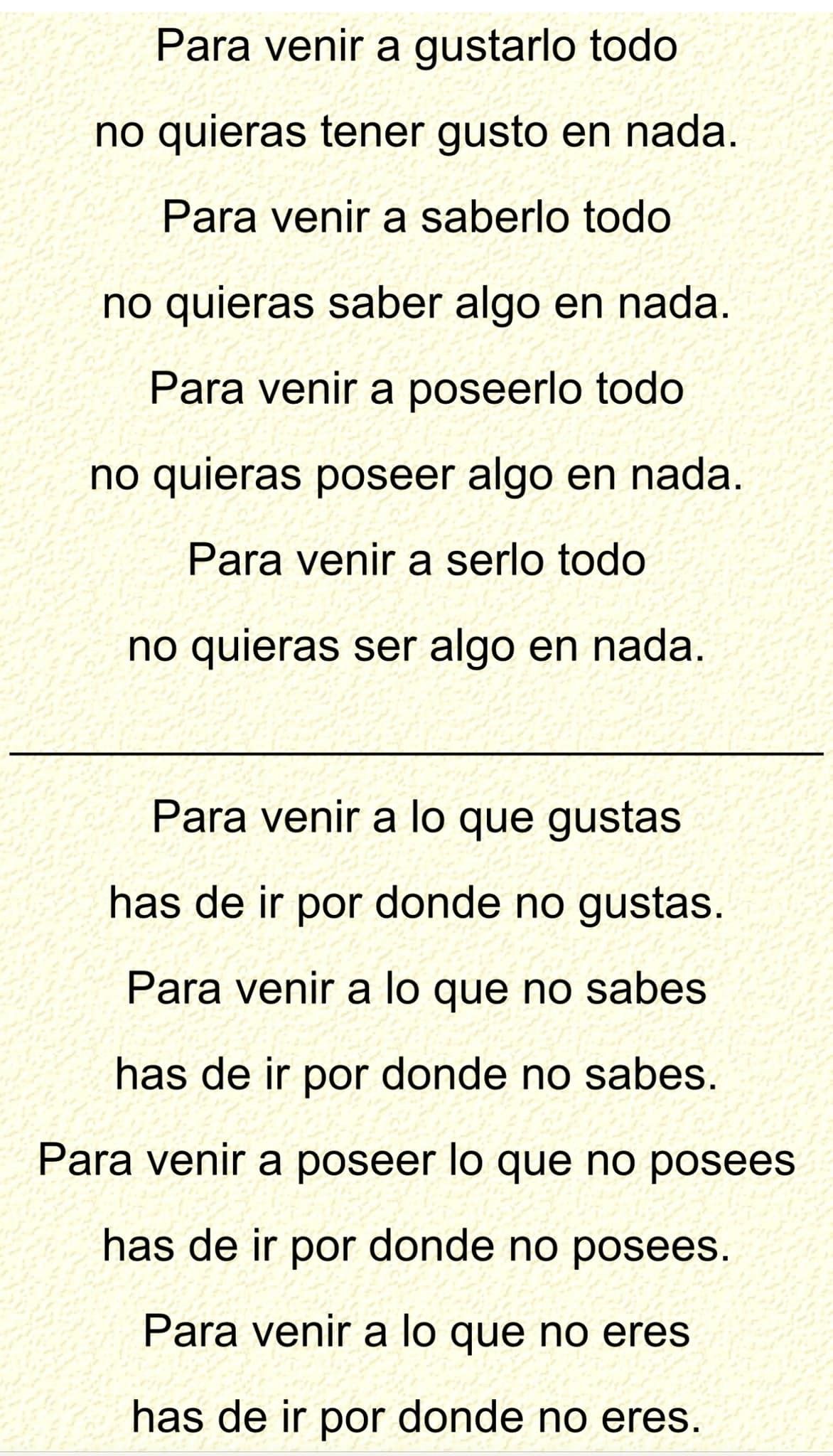 Para venir a gustarlo todo
no quieras tener gusto en nada.
Para venir a saberlo todo
no quieras saber algo en nada.
Para venir a poseerlo todo
no quieras poseer algo en nada.
Para venir a serlo todo
no quieras ser algo en nada.

Para venir a lo que gustas
has de ir por donde no gustas.
Para venir a lo que no sabes
has de ir por donde no sabes.
Para venir a poseer lo que no posees
has de ir por donde no posees.
Para venir a lo que no eres
has de ir por donde no eres.